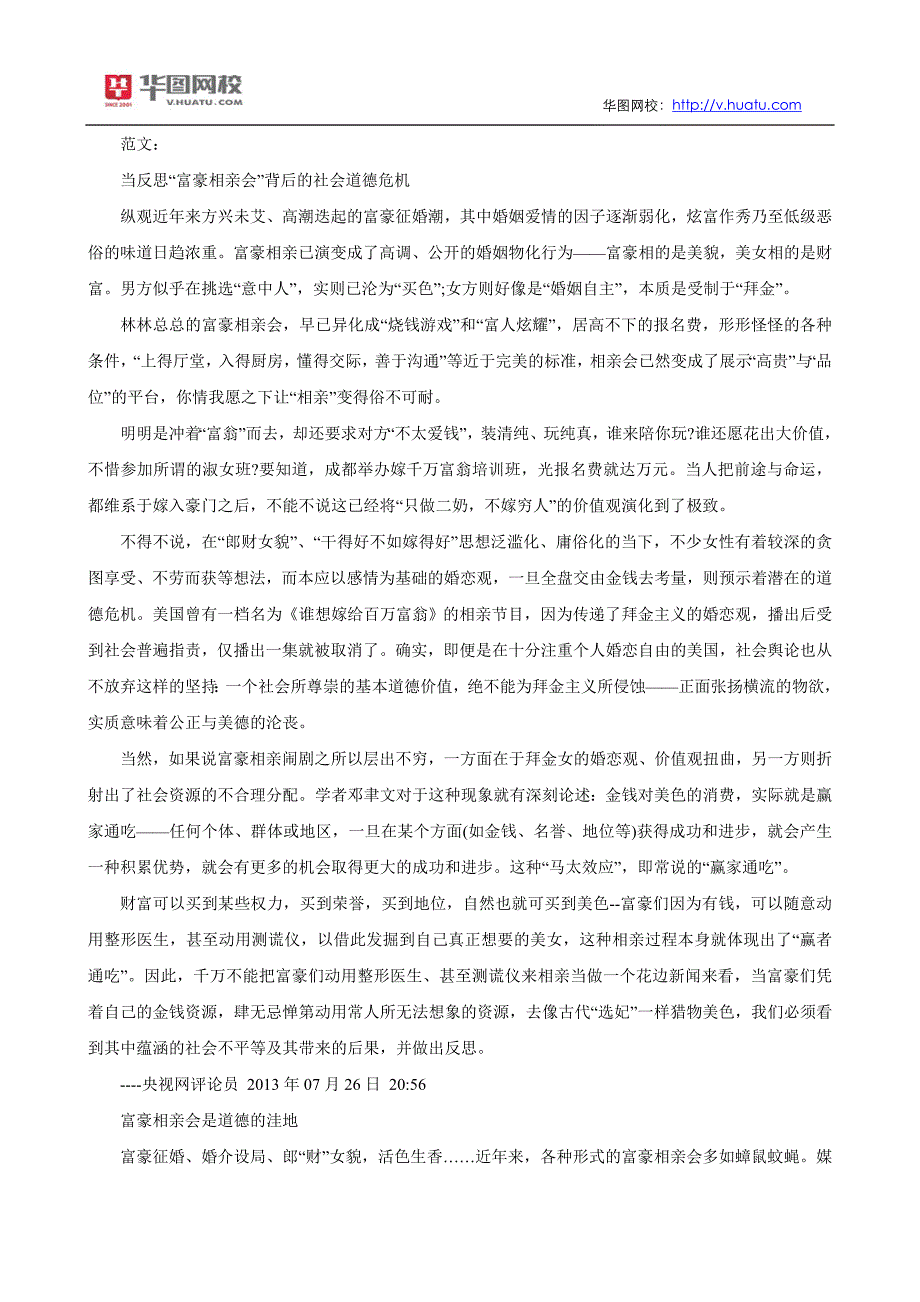 华图网校
SINCE 2001
V.HUATU.COM

华图网校：http://v.huatu.com

范文：

当反思“富豪相亲会”背后的社会道德危机

纵观近年来方兴未艾、高潮迭起的富豪征婚潮，其中婚姻爱情的因子逐渐弱化，炫富作秀乃至低级恶俗的味道日趋浓重。富豪相亲已演变成了高调、公开的婚姻物化行为——富豪相的是美貌，美女相的是财富。男方似乎在挑选“意中人”，实则已沦为“买色”;女方则好像是“婚姻自主”，本质是受制于“拜金”。

林林总总的富豪相亲会，早已异化成“烧钱游戏”和“富人炫耀”，居高不下的报名费，形形怪怪的各种条件，“上得厅堂，入得厨房，懂得交际，善于沟通”等近于完美的标准，相亲会已然变成了展示“高贵”与“品位”的平台，你情我愿之下让“相亲”变得俗不可耐。

明明是冲着“富翁”而去，却还要求对方“不太爱钱”，装清纯、玩纯真，谁来陪你玩?谁还愿花出大价值，不惜参加所谓的淑女班?要知道，成都举办嫁千万富翁培训班，光报名费就达万元。当人把前途与命运，都维系于嫁入豪门之后，不能不说这已经将“只做二奶，不嫁穷人”的价值观演化到了极致。

不得不说，在“郎财女貌”、“干得好不如嫁得好”思想泛滥化、庸俗化的当下，不少女性有着较深的贪图享受、不劳而获等想法，而本应以感情为基础的婚恋观，一旦全盘交由金钱去考量，则预示着潜在的道德危机。美国曾有一档名为《谁想嫁给百万富翁》的相亲节目，因为传递了拜金主义的婚恋观，播出后受到社会普遍指责，仅播出一集就被取消了。确实，即便是在十分注重个人婚恋自由的美国，社会舆论也从不放弃这样的坚持:一个社会所尊崇的基本道德价值，绝不能为拜金主义所侵蚀——正面张扬横流的物欲，实质意味着公正与美德的沦丧。

当然，如果说富豪相亲闹剧之所以层出不穷，一方面在于拜金女的婚恋观、价值观扭曲，另一方则折射出了社会资源的不合理分配。学者邓聿文对于这种现象就有深刻论述：金钱对美色的消费，实际就是赢家通吃——任何个体、群体或地区，一旦在某个方面(如金钱、名誉、地位等)获得成功和进步，就会产生一种积累优势，就会有更多的机会取得更大的成功和进步。这种“马太效应”，即常说的“赢家通吃”。

财富可以买到某些权力，买到荣誉，买到地位，自然也就可买到美色--富豪们因为有钱，可以随意动用整形医生，甚至动用测谎仪，以借此发掘到自己真正想要的美女，这种相亲过程本身就体现出了“赢者通吃”。因此，千万不能把富豪们动用整形医生、甚至测谎仪来相亲当做一个花边新闻来看，当富豪们凭着自己的金钱资源，肆无忌惮第动用常人所无法想象的资源，去像古代“选妃”一样猎物美色，我们必须看到其中蕴涵的社会不平等及其带来的后果，并做出反思。

----央视网评论员 2013 年 07 月 26 日 20:56

富豪相亲会是道德的洼地

富豪征婚、婚介设局、郎“财”女貌，活色生香……近年来，各种形式的富豪相亲会多如蟑鼠蚊蝇。媒